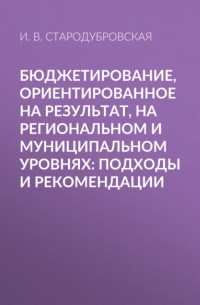 И. В. СТАРОДУБРОВСКАЯ

БЮДЖЕТИРОВАНИЕ, ОРИЕНТИРОВАННОЕ НА РЕЗУЛЬТАТ, НА РЕГИОНАЛЬНОМ И МУНИЦИПАЛЬНОМ УРОВНЯХ: ПОДХОДЫ И РЕКОМЕНДАЦИИ